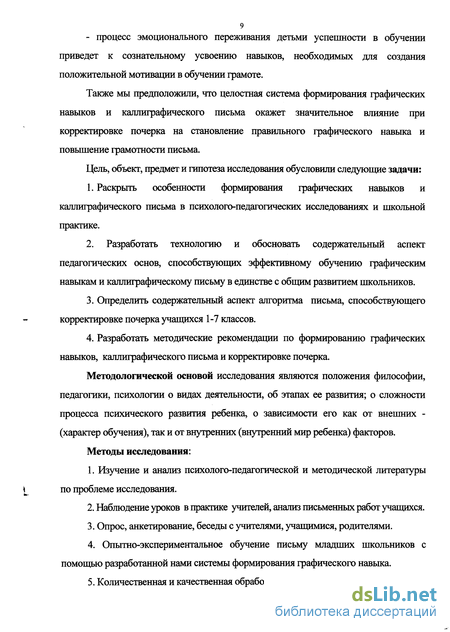 9

- процесс эмоционального переживания детьми успешности в обучении приведет к сознательному усвоению навыков, необходимых для создания положительной мотивации в обучении грамоте.

Также мы предположили, что целостная система формирования графических навыков и каллиграфического письма окажет значительное влияние при корректировке почерка на становление правильного графического навыка и повышение грамотности письма.

Цель, объект, предмет и гипотеза исследования обусловили следующие задачи:

1. Раскрыть особенности формирования графических навыков и каллиграфического письма в психолого-педагогических исследованиях и школьной практике.

2. Разработать технологию и обосновать содержательный аспект педагогических основ, способствующих эффективному обучению графическим навыкам и каллиграфическому письму в единстве с общим развитием школьников.

3. Определить содержательный аспект алгоритма письма, способствующего корректировке почерка учащихся 1-7 классов.

4. Разработать методические рекомендации по формированию графических навыков, каллиграфического письма и корректировке почерка.

Методологической основой исследования являются положения философии, педагогики, психологии о видах деятельности, об этапах ее развития; о сложности процесса психического развития ребенка, о зависимости его как от внешних - (характер обучения), так и от внутренних (внутренний мир ребенка) факторов.

Методы исследования:

1. Изучение и анализ психолого-педагогической и методической литературы по проблеме исследования.

2. Наблюдение уроков в практике учителей, анализ письменных работ учащихся.

3. Опрос, анкетирование, беседы с учителями, учащимися, родителями.

4. Опытно-экспериментальное обучение письму младших школьников с помощью разработанной нами системы формирования графического навыка.

5. Количественная и качественная обрабо

dsLib.net
библиотека диссертаций